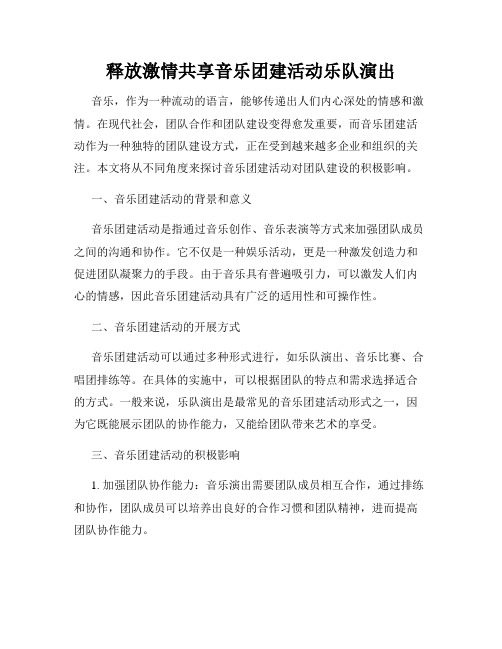 释放激情共享音乐团建活动乐队演出

音乐，作为一种流动的语言，能够传递出人们内心深处的情感和激情。在现代社会，团队合作和团队建设变得愈发重要，而音乐团建活动作为一种独特的团队建设方式，正在受到越来越多企业和组织的关注。本文将从不同角度来探讨音乐团建活动对团队建设的积极影响。

一、音乐团建活动的背景和意义

音乐团建活动是指通过音乐创作、音乐表演等方式来加强团队成员之间的沟通和协作。它不仅是一种娱乐活动，更是一种激发创造力和促进团队凝聚力的手段。由于音乐具有普遍吸引力，可以激发人们内心的情感，因此音乐团建活动具有广泛的适用性和可操作性。

二、音乐团建活动的开展方式

音乐团建活动可以通过多种形式进行，如乐队演出、音乐比赛、合唱团排练等。在具体的实施中，可以根据团队的特点和需求选择适合的方式。一般来说，乐队演出是最常见的音乐团建活动形式之一，因为它既能展示团队的协作能力，又能给团队带来艺术的享受。

三、音乐团建活动的积极影响

1. 加强团队协作能力：音乐演出需要团队成员相互合作，通过排练和协作，团队成员可以培养出良好的合作习惯和团队精神，进而提高团队协作能力。